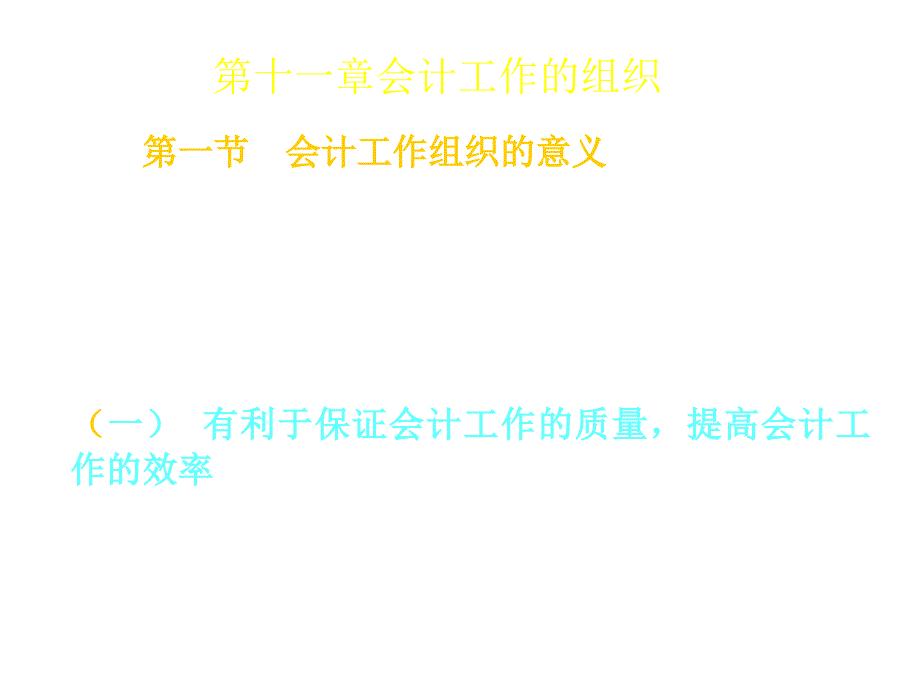 第十一章会计工作的组织

第一节　会计工作组织的意义

（一）　有利于保证会计工作的质量，提高会计工作的效率